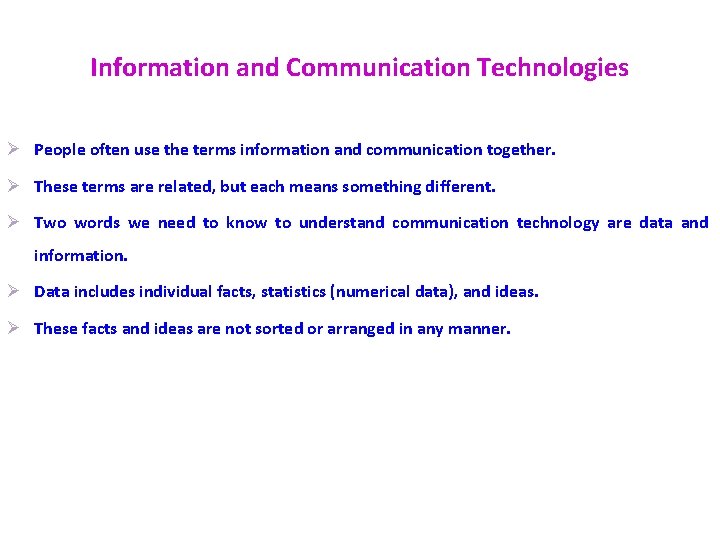 Information and Communication Technologies

➢ People often use the terms information and communication together.

➢ These terms are related, but each means something different.

➢ Two words we need to know to understand communication technology are data and information.

➢ Data includes individual facts, statistics (numerical data), and ideas.

➢ These facts and ideas are not sorted or arranged in any manner.